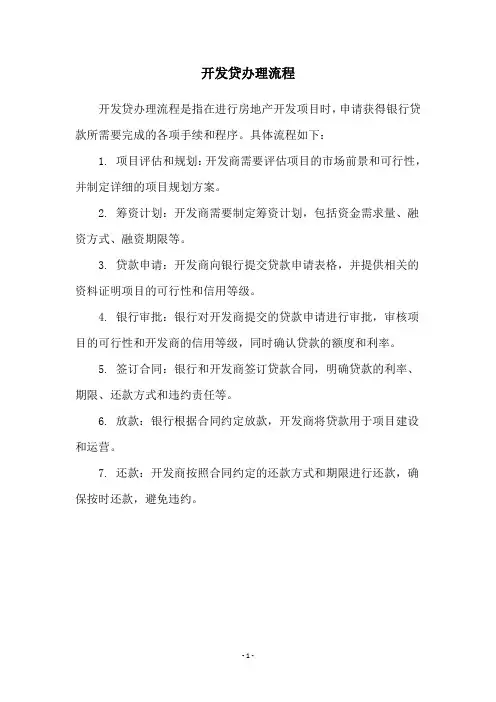 开发贷办理流程

开发贷办理流程是指在进行房地产开发项目时，申请获得银行贷款所需要完成的各项手续和程序。具体流程如下：

1. 项目评估和规划：开发商需要评估项目的市场前景和可行性，并制定详细的项目规划方案。

2. 筹资计划：开发商需要制定筹资计划，包括资金需求量、融资方式、融资期限等。

3. 贷款申请：开发商向银行提交贷款申请表格，并提供相关的资料证明项目的可行性和信用等级。

4. 银行审批：银行对开发商提交的贷款申请进行审批，审核项目的可行性和开发商的信用等级，同时确认贷款的额度和利率。

5. 签订合同：银行和开发商签订贷款合同，明确贷款的利率、期限、还款方式和违约责任等。

6. 放款：银行根据合同约定放款，开发商将贷款用于项目建设和运营。

7. 还款：开发商按照合同约定的还款方式和期限进行还款，确保按时还款，避免违约。

- 1 -